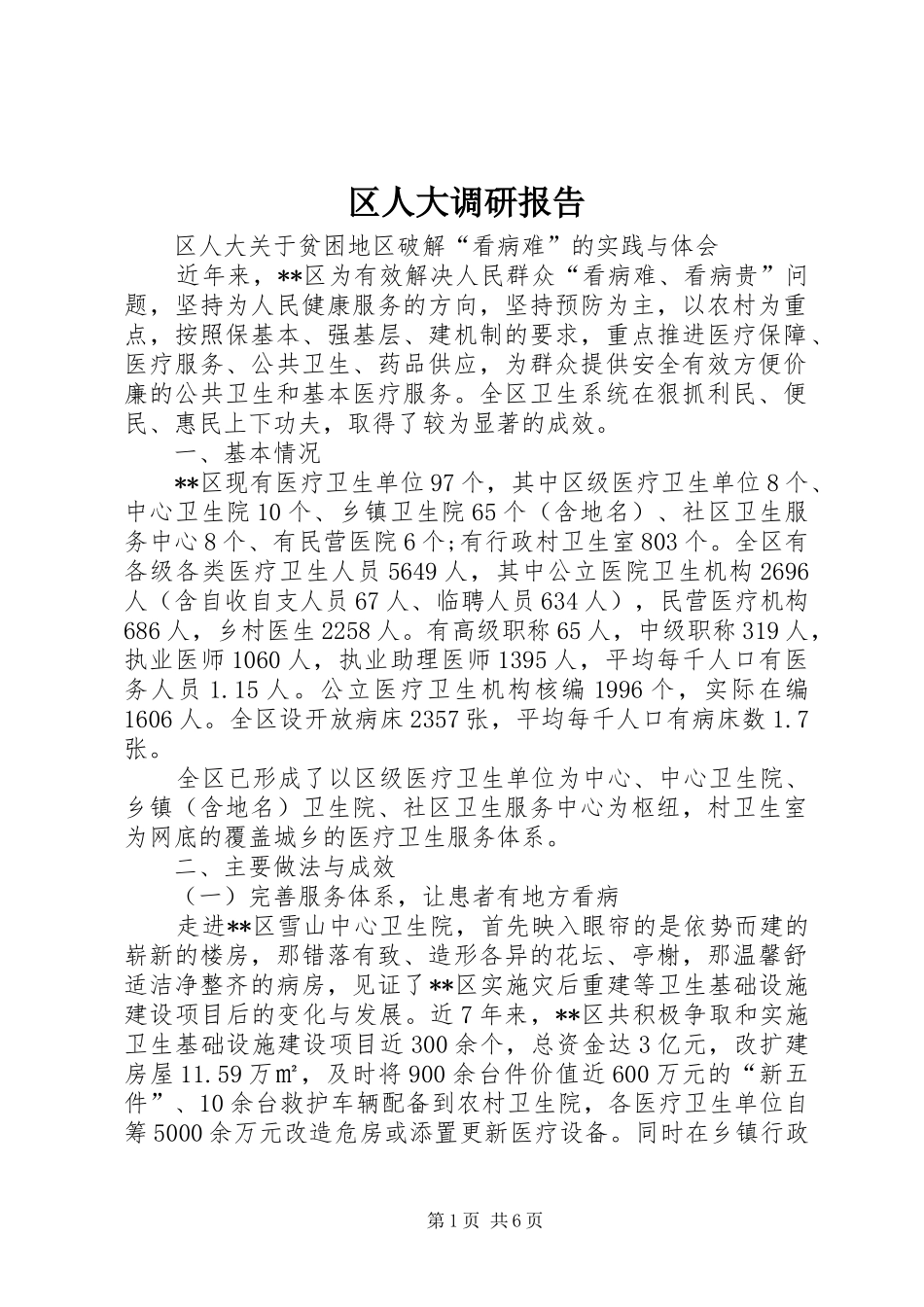 区人大调研报告

区人大关于贫困地区破解“看病难”的实践与体会

近年来，**区为有效解决人民群众“看病难、看病贵”问题，坚持为人民健康服务的方向，坚持预防为主，以农村为重点，按照保基本、强基层、建机制的要求，重点推进医疗保障、医疗服务、公共卫生、药品供应，为群众提供安全有效方便价廉的公共卫生和基本医疗服务。全区卫生系统在狠抓利民、便民、惠民上下功夫，取得了较为显著的成效。

一、基本情况

**区现有医疗卫生单位97个，其中区级医疗卫生单位8个、中心卫生院10个、乡镇卫生院65个（含地名）、社区卫生服务中心8个、有民营医院6个;有行政村卫生室803个。全区有各级各类医疗卫生人员5649人，其中公立医院卫生机构2696人（含自收自支人员67人、临聘人员634人），民营医疗机构686人，乡村医生2258人。有高级职称65人，中级职称319人，执业医师1060人，执业助理医师1395人，平均每千人口有医务人员1.15人。公立医疗卫生机构核编1996个，实际在编1606人。全区设开放病床2357张，平均每千人口有病床数1.7张。

全区已形成了以区级医疗卫生单位为中心、中心卫生院、乡镇（含地名）卫生院、社区卫生服务中心为枢纽，村卫生室为网底的覆盖城乡的医疗卫生服务体系。

二、主要做法与成效

（一）完善服务体系，让患者有地方看病

走进**区雪山中心卫生院，首先映入眼帘的是依势而建的崭新的楼房，那错落有致、造形各异的花坛、亭榭，那温馨舒适洁净整齐的病房，见证了**区实施灾后重建等卫生基础设施建设项目后的变化与发展。近7年来，**区共积极争取和实施卫生基础设施建设项目近300余个，总资金达3亿元，改扩建房屋11.59万㎡，及时将900余台件价值近600万元的“新五件”、10余台救护车辆配备到农村卫生院，各医疗卫生单位自筹5000余万元改造危房或添置更新医疗设备。同时在乡镇行政

第1页 共6页